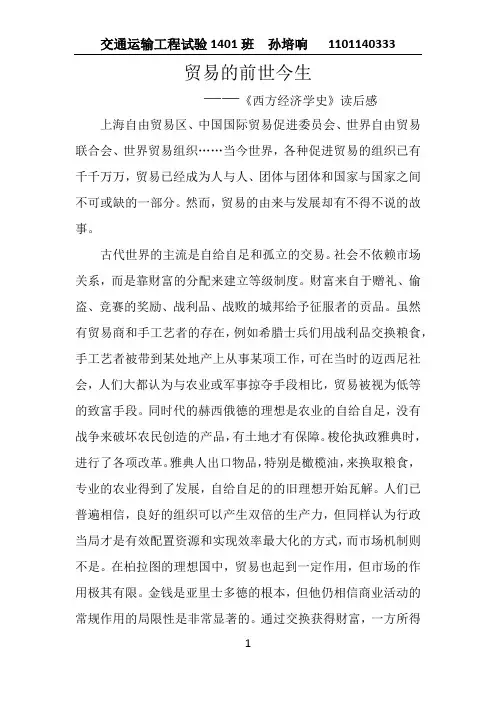 交通运输工程试验 1401 班　孙培响　1101140333

贸易的前世今生

——《西方经济学史》读后感

上海自由贸易区、中国国际贸易促进委员会、世界自由贸易联合会、世界贸易组织……当今世界，各种促进贸易的组织已有千千万万，贸易已经成为人与人、团体与团体和国家与国家之间不可或缺的一部分。然而，贸易的由来与发展却有不得不说的故事。

古代世界的主流是自给自足和孤立的交易。社会不依赖市场关系，而是靠财富的分配来建立等级制度。财富来自于赠礼、偷盗、竞赛的奖励、战利品、战败的城邦给予征服者的贡品。虽然有贸易商和手工艺者的存在，例如希腊士兵们用战利品交换粮食，手工艺者被带到某处地产上从事某项工作，可在当时的迈西尼社会，人们大都认为与农业或军事掠夺手段相比，贸易被视为低等的致富手段。同时代的赫西俄德的理想是农业的自给自足，没有战争来破坏农民创造的产品，有土地才有保障。梭伦执政雅典时，进行了各项改革。雅典人出口物品，特别是橄榄油，来换取粮食，专业的农业得到了发展，自给自足的的旧理想开始瓦解。人们已普遍相信，良好的组织可以产生双倍的生产力，但同样认为行政当局才是有效配置资源和实现效率最大化的方式，而市场机制则不是。在柏拉图的理想国中，贸易也起到一定作用，但市场的作用极其有限。金钱是亚里士多德的根本，但他仍相信商业活动的常规作用的局限性是非常显著的。通过交换获得财富，一方所得

1